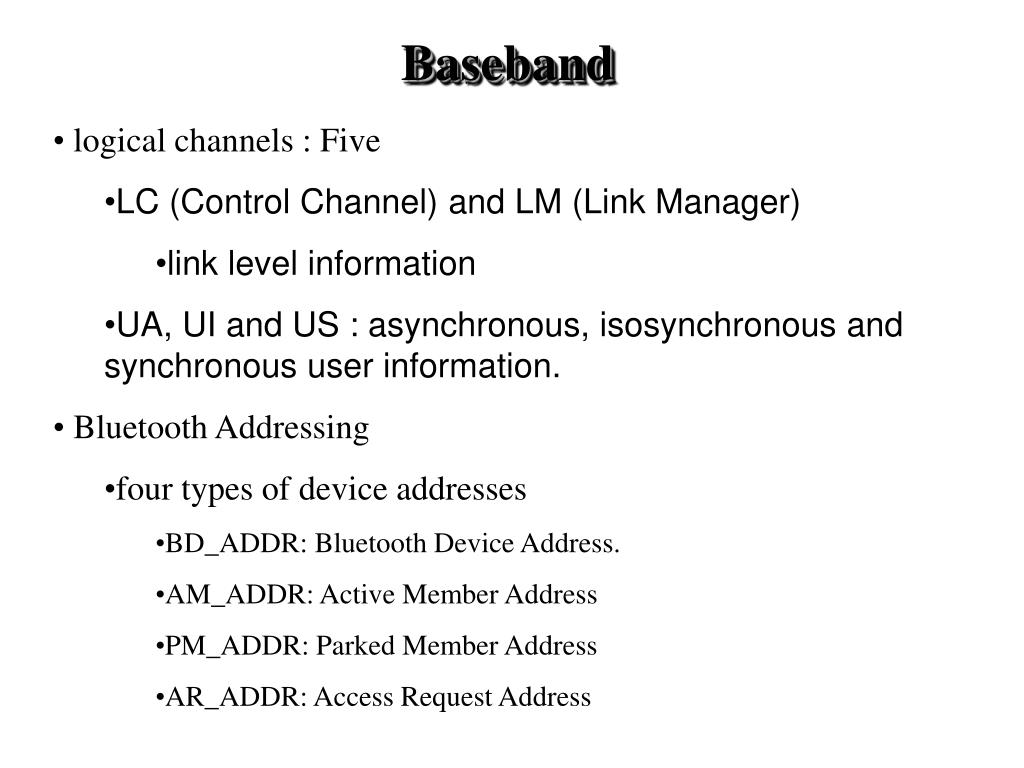 Baseband

• logical channels : Five

•LC (Control Channel) and LM (Link Manager)

•link level information

•UA, UI and US : asynchronous, isosynchronous and synchronous user information.

• Bluetooth Addressing

•four types of device addresses

•BD_ADDR: Bluetooth Device Address.

•AM_ADDR: Active Member Address

•PM_ADDR: Parked Member Address

•AR_ADDR: Access Request Address